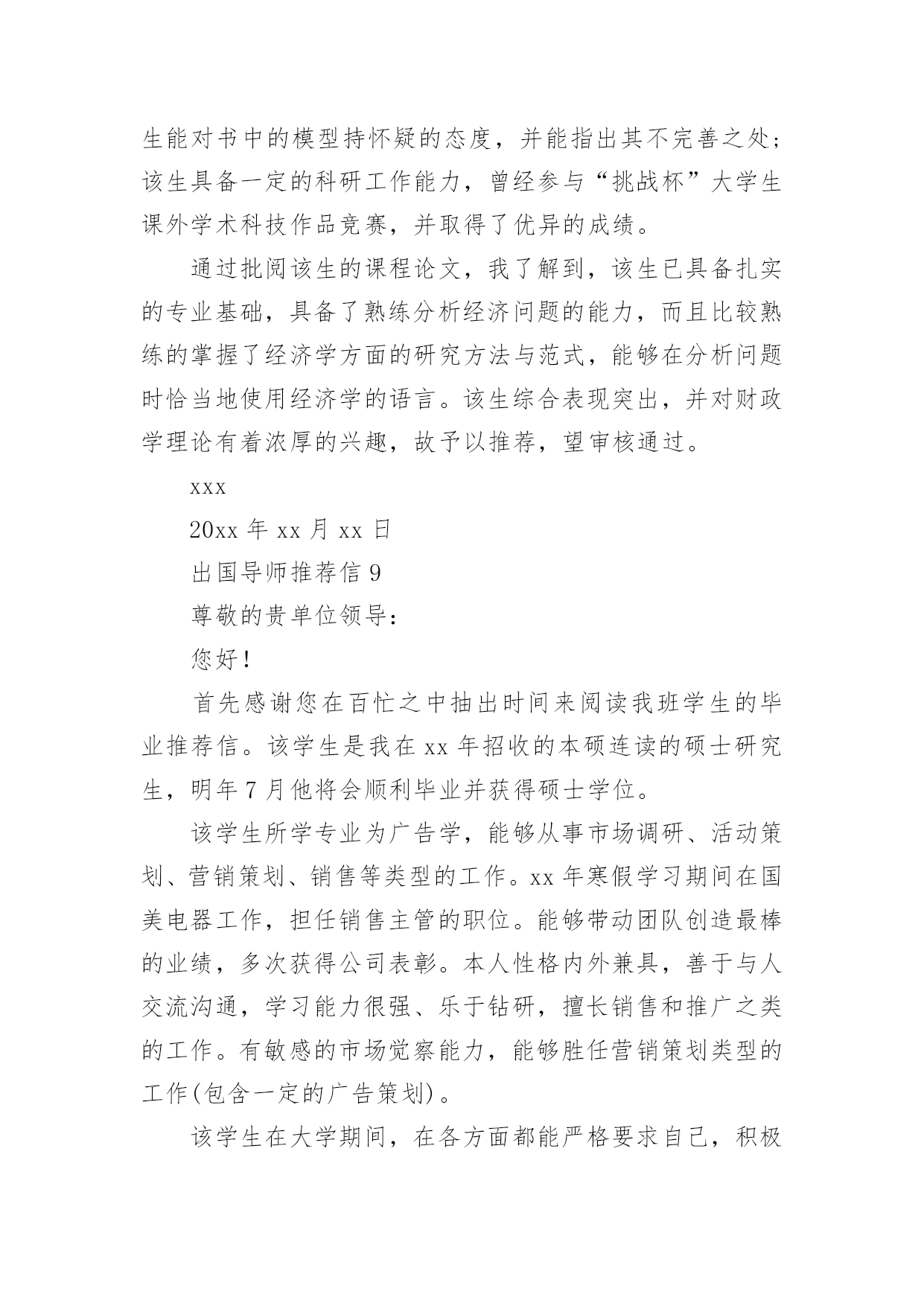 生能对书中的模型持怀疑的态度，并能指出其不完善之处；该生具备一定的科研工作能力，曾经参与“挑战杯”大学生课外学术科技作品竞赛，并取得了优异的成绩。

通过批阅该生的课程论文，我了解到，该生已具备扎实的专业基础，具备了熟练分析经济问题的能力，而且比较熟练的掌握了经济学方面的研究方法与范式，能够在分析问题时恰当地使用经济学的语言。该生综合表现突出，并对财政学理论有着浓厚的兴趣，故予以推荐，望审核通过。

xxx

20xx 年 xx 月 xx 日

出国导师推荐信 9

尊敬的贵单位领导：

您好！

首先感谢您在百忙之中抽出时间来阅读我班学生的毕业推荐信。该学生是我在 xx 年招收的本硕连读的硕士研究生，明年 7 月他将会顺利毕业并获得硕士学位。

该学生所学专业为广告学，能够从事市场调研、活动策划、营销策划、销售等类型的工作。xx 年寒假学习期间在国美电器工作，担任销售主管的职位。能够带动团队创造最棒的业绩，多次获得公司表彰。本人性格内外兼具，善于与人交流沟通，学习能力很强、乐于钻研，擅长销售和推广之类的工作。有敏感的市场觉察能力，能够胜任营销策划类型的工作(包含一定的广告策划)。

该学生在大学期间，在各方面都能严格要求自己，积极